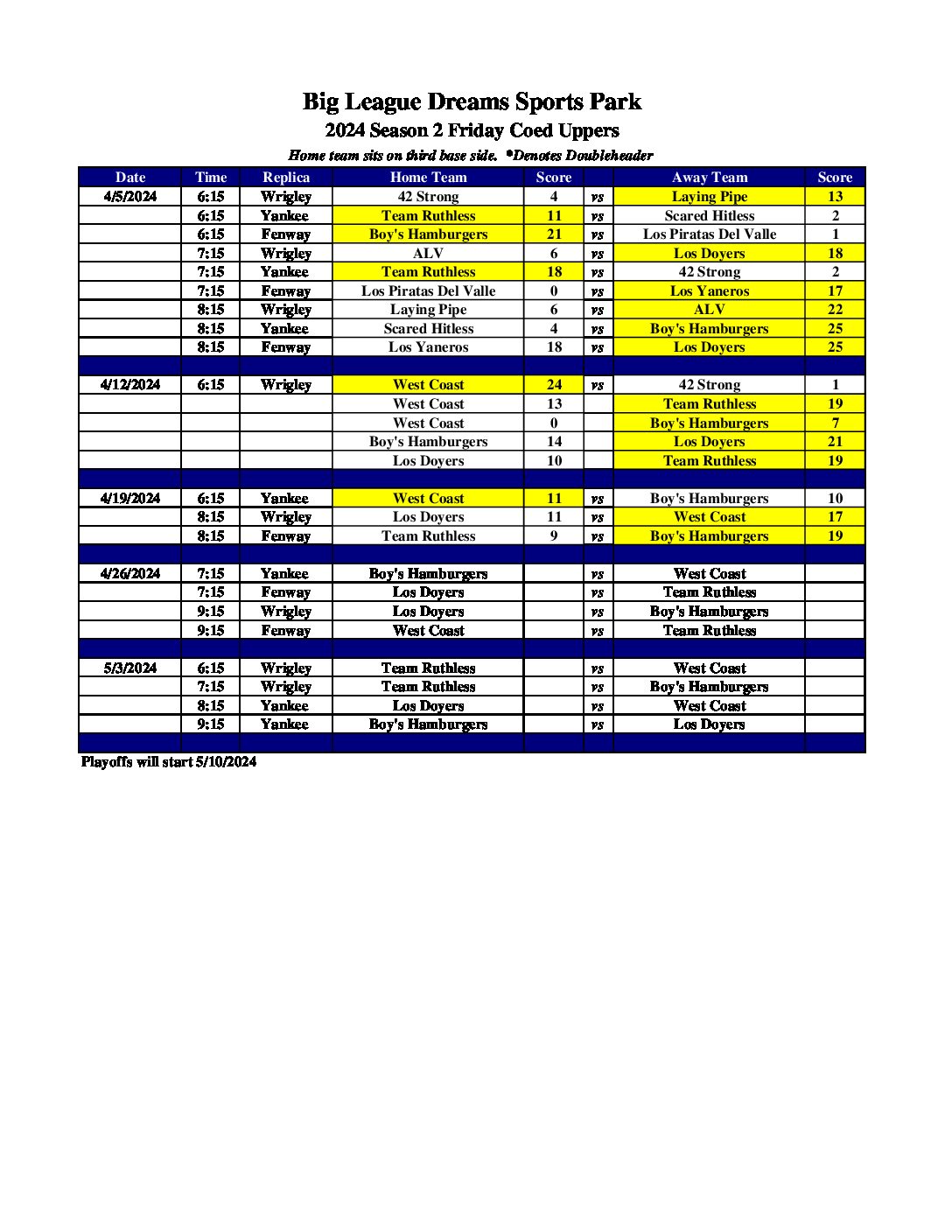 Big League Dreams Sports Park
2024 Season 2 Friday Coed Uppers
Home team sits on third base side. *Denotes Doubleheader

| Date | Time | Replica | Home Team | Score | | Away Team | Score |
|---|---|---|---|---|---|---|---|
| 4/5/2024 | 6:15 | Wrigley | 42 Strong | 4 | vs | Laying Pipe | 13 |
| | 6:15 | Yankee | Team Ruthless | 11 | vs | Scared Hitless | 2 |
| | 6:15 | Fenway | Boy's Hamburgers | 21 | vs | Los Piratas Del Valle | 1 |
| | 7:15 | Wrigley | ALV | 6 | vs | Los Doyers | 18 |
| | 7:15 | Yankee | Team Ruthless | 18 | vs | 42 Strong | 2 |
| | 7:15 | Fenway | Los Piratas Del Valle | 0 | vs | Los Yaneros | 17 |
| | 8:15 | Wrigley | Laying Pipe | 6 | vs | ALV | 22 |
| | 8:15 | Yankee | Scared Hitless | 4 | vs | Boy's Hamburgers | 25 |
| | 8:15 | Fenway | Los Yaneros | 18 | vs | Los Doyers | 25 |
| | | | | | | | |
| 4/12/2024 | 6:15 | Wrigley | West Coast | 24 | vs | 42 Strong | 1 |
| | | | West Coast | 13 | | Team Ruthless | 19 |
| | | | West Coast | 0 | | Boy's Hamburgers | 7 |
| | | | Boy's Hamburgers | 14 | | Los Doyers | 21 |
| | | | Los Doyers | 10 | | Team Ruthless | 19 |
| | | | | | | | |
| 4/19/2024 | 6:15 | Yankee | West Coast | 11 | vs | Boy's Hamburgers | 10 |
| | 8:15 | Wrigley | Los Doyers | 11 | vs | West Coast | 17 |
| | 8:15 | Fenway | Team Ruthless | 9 | vs | Boy's Hamburgers | 19 |
| | | | | | | | |
| 4/26/2024 | 7:15 | Yankee | Boy's Hamburgers | | vs | West Coast | |
| | 7:15 | Fenway | Los Doyers | | vs | Team Ruthless | |
| | 9:15 | Wrigley | Los Doyers | | vs | Boy's Hamburgers | |
| | 9:15 | Fenway | West Coast | | vs | Team Ruthless | |
| | | | | | | | |
| 5/3/2024 | 6:15 | Wrigley | Team Ruthless | | vs | West Coast | |
| | 7:15 | Wrigley | Team Ruthless | | vs | Boy's Hamburgers | |
| | 8:15 | Yankee | Los Doyers | | vs | West Coast | |
| | 9:15 | Yankee | Boy's Hamburgers | | vs | Los Doyers | |

Playoffs will start 5/10/2024